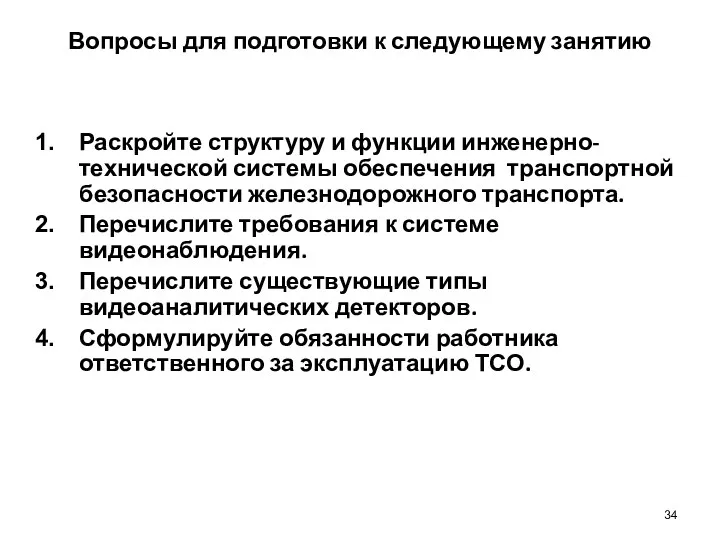 Вопросы для подготовки к следующему занятию

1. Раскройте структуру и функции инженерно-технической системы обеспечения транспортной безопасности железнодорожного транспорта.
2. Перечислите требования к системе видеонаблюдения.
3. Перечислите существующие типы видеоаналитических детекторов.
4. Сформулируйте обязанности работника ответственного за эксплуатацию ТСО.

34